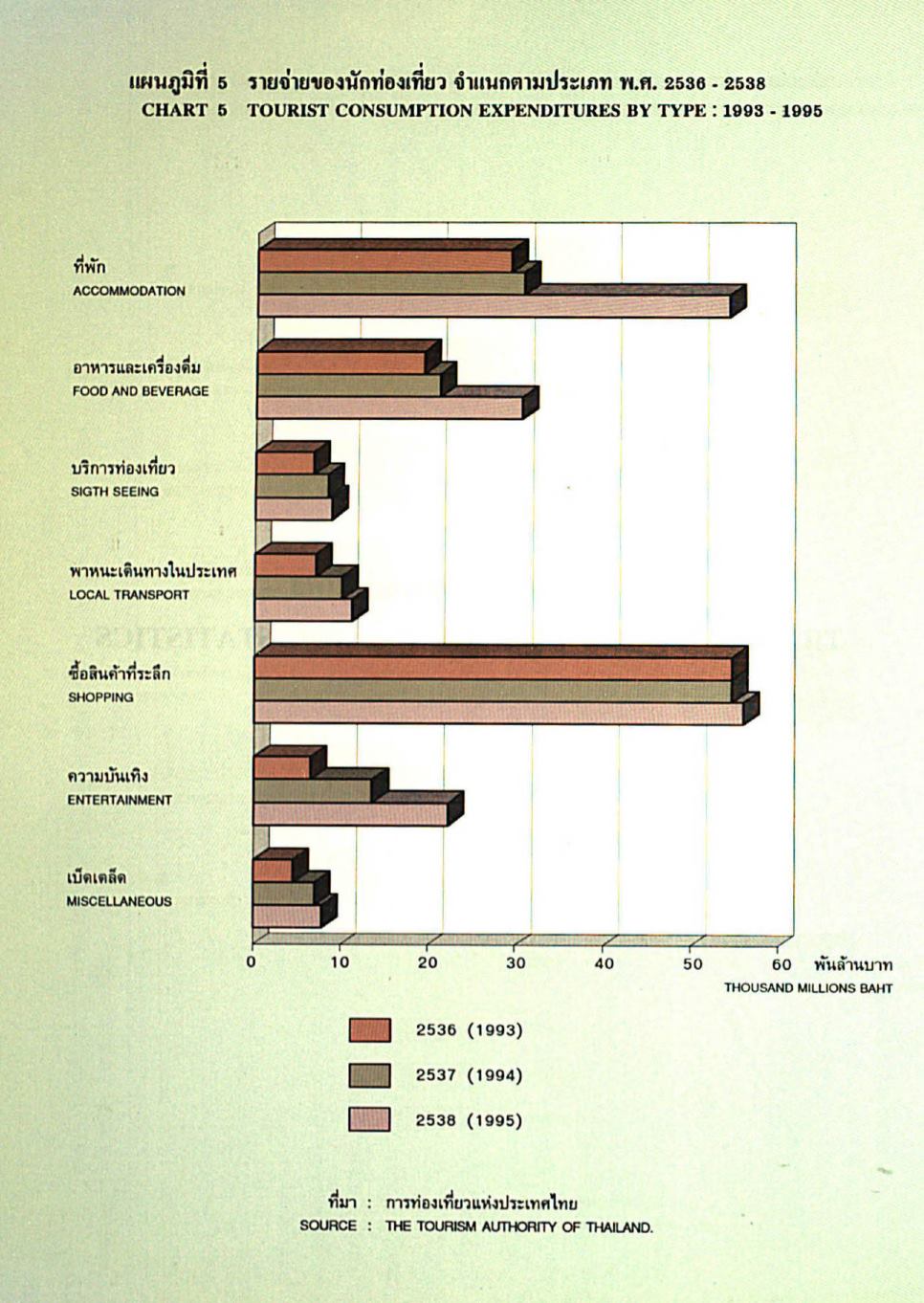 แผนภูมิที่ 5 รายจ่ายของนักท่องเที่ยว จำแนกตามประเภท พ.ศ. 2536 - 2538
CHART 5 TOURIST CONSUMPTION EXPENDITURES BY TYPE : 1993 - 1995

ที่พัก
ACCOMMODATION

อาหารและเครื่องดื่ม
FOOD AND BEVERAGE

บริการท่องเที่ยว
SIGTH SEEING

พาหนะเดินทางในประเทศ
LOCAL TRANSPORT

ซื้อสินค้าที่ระลึก
SHOPPING

ความบันเทิง
ENTERTAINMENT

เบ็ดเตล็ด
MISCELLANEOUS

0 10 20 30 40 50 60 พันล้านบาท
THOUSAND MILLIONS BAHT

2536 (1993)
2537 (1994)
2538 (1995)

ที่มา : การท่องเที่ยวแห่งประเทศไทย
SOURCE : THE TOURISM AUTHORITY OF THAILAND.